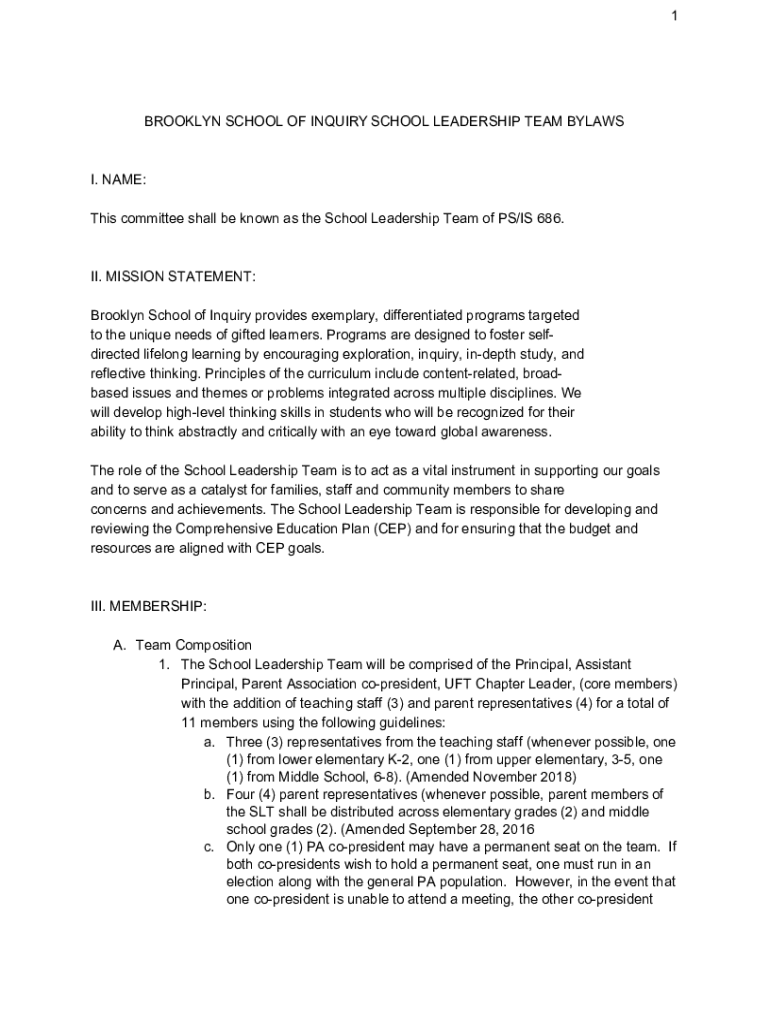 1

BROOKLYN SCHOOL OF INQUIRY SCHOOL LEADERSHIP TEAM BYLAWS

I. NAME:

This committee shall be known as the School Leadership Team of PS/IS 686.

II. MISSION STATEMENT:

Brooklyn School of Inquiry provides exemplary, differentiated programs targeted to the unique needs of gifted learners. Programs are designed to foster self-directed lifelong learning by encouraging exploration, inquiry, in-depth study, and reflective thinking. Principles of the curriculum include content-related, broad-based issues and themes or problems integrated across multiple disciplines. We will develop high-level thinking skills in students who will be recognized for their ability to think abstractly and critically with an eye toward global awareness.

The role of the School Leadership Team is to act as a vital instrument in supporting our goals and to serve as a catalyst for families, staff and community members to share concerns and achievements. The School Leadership Team is responsible for developing and reviewing the Comprehensive Education Plan (CEP) and for ensuring that the budget and resources are aligned with CEP goals.

III. MEMBERSHIP:

A. Team Composition
1. The School Leadership Team will be comprised of the Principal, Assistant Principal, Parent Association co-president, UFT Chapter Leader, (core members) with the addition of teaching staff (3) and parent representatives (4) for a total of 11 members using the following guidelines:
a. Three (3) representatives from the teaching staff (whenever possible, one (1) from lower elementary K-2, one (1) from upper elementary, 3-5, one (1) from Middle School, 6-8). (Amended November 2018)
b. Four (4) parent representatives (whenever possible, parent members of the SLT shall be distributed across elementary grades (2) and middle school grades (2). (Amended September 28, 2016
c. Only one (1) PA co-president may have a permanent seat on the team. If both co-presidents wish to hold a permanent seat, one must run in an election along with the general PA population. However, in the event that one co-president is unable to attend a meeting, the other co-president